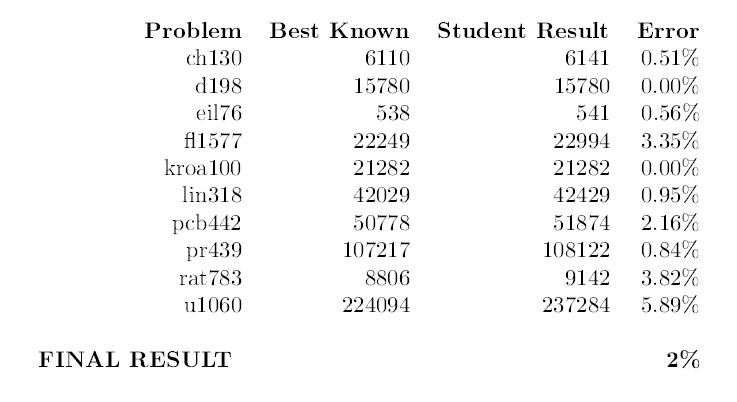 | Problem | Best Known | Student Result | Error |
|---|---|---|---|
| ch130 | 6110 | 6141 | 0.51% |
| d198 | 15780 | 15780 | 0.00% |
| eil76 | 538 | 541 | 0.56% |
| fl1577 | 22249 | 22994 | 3.35% |
| kroa100 | 21282 | 21282 | 0.00% |
| lin318 | 42029 | 42429 | 0.95% |
| pcb442 | 50778 | 51874 | 2.16% |
| pr439 | 107217 | 108122 | 0.84% |
| rat783 | 8806 | 9142 | 3.82% |
| u1060 | 224094 | 237284 | 5.89% |

FINAL RESULT 2%